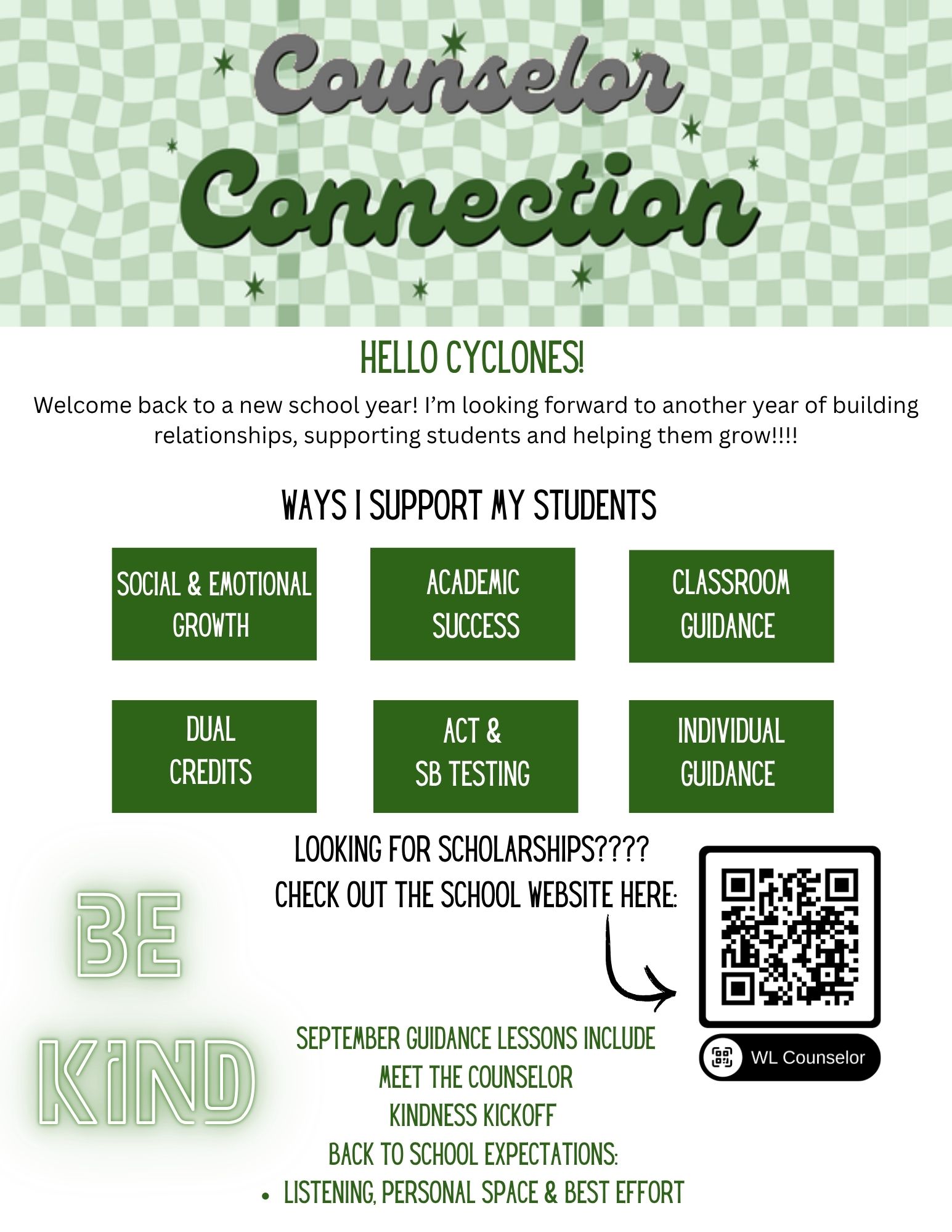 Counselor Connection

HELLO CYCLONES!

Welcome back to a new school year! I'm looking forward to another year of building relationships, supporting students and helping them grow!!!!

WAYS I SUPPORT MY STUDENTS

SOCIAL & EMOTIONAL GROWTH

ACADEMIC SUCCESS

CLASSROOM GUIDANCE

DUAL CREDITS

ACT & SB TESTING

INDIVIDUAL GUIDANCE

LOOKING FOR SCHOLARSHIPS????
CHECK OUT THE SCHOOL WEBSITE HERE:

WL Counselor

BE KIND

SEPTEMBER GUIDANCE LESSONS INCLUDE
MEET THE COUNSELOR
KINDNESS KICKOFF
BACK TO SCHOOL EXPECTATIONS:
• LISTENING, PERSONAL SPACE & BEST EFFORT